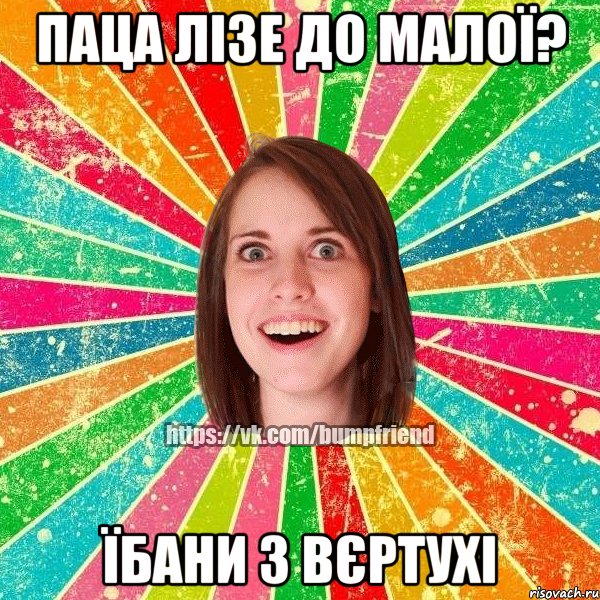 ПАЦА ЛІЗЕ ДО МАЛОЇ?

https://vk.com/bumpfriend

ЇБАНИ З ВЄРТУХІ

risovach.ru